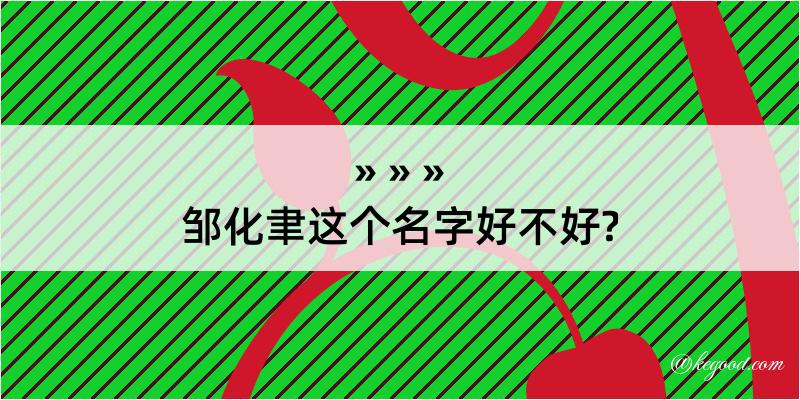 » » »
邹化聿这个名字好不好?

@kegood.com